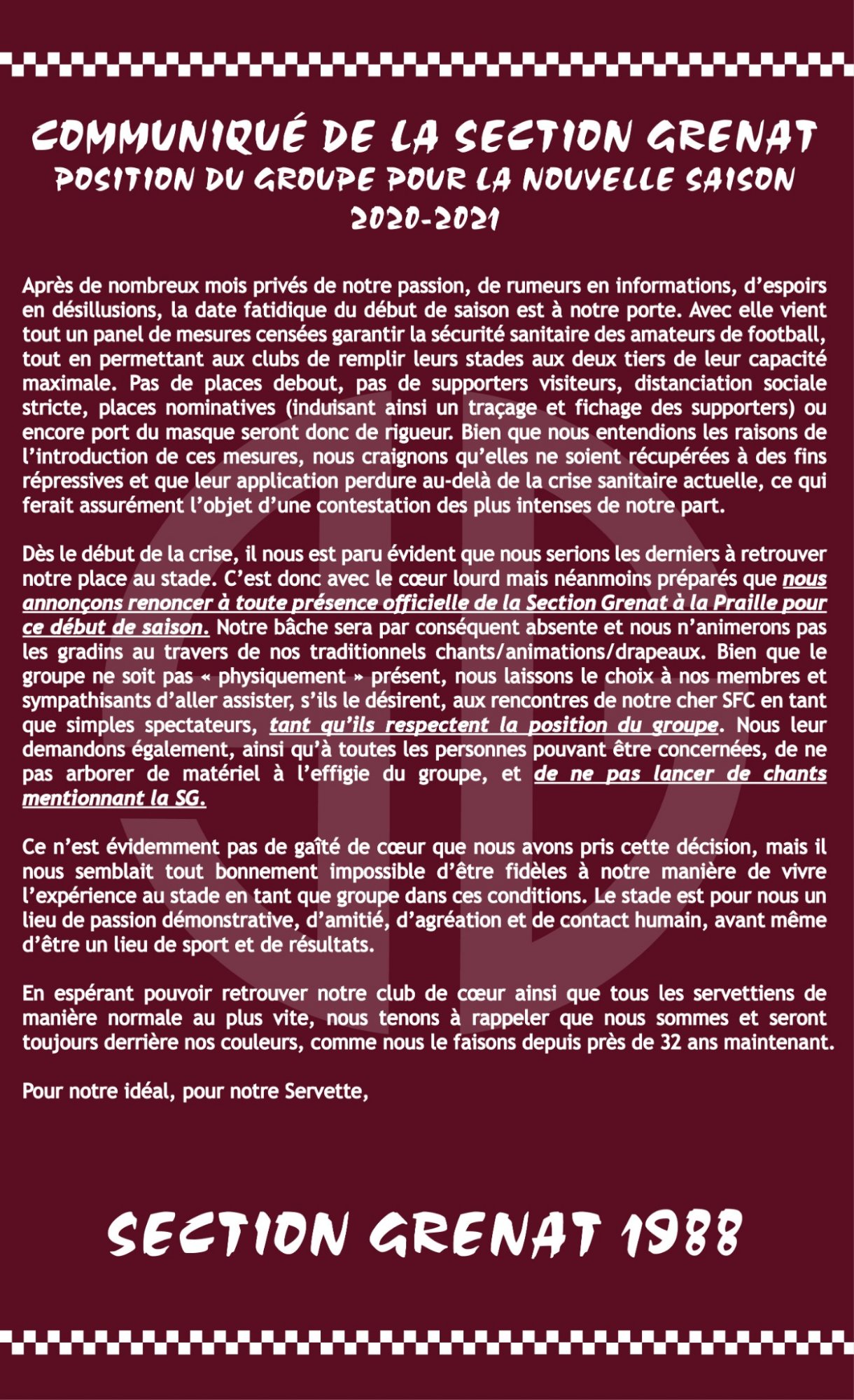 COMMUNIQUÉ DE LA SECTION GRENAT
POSITION DU GROUPE POUR LA NOUVELLE SAISON
2020-2021

Après de nombreux mois privés de notre passion, de rumeurs en informations, d'espoirs en désillusions, la date fatidique du début de saison est à notre porte. Avec elle vient tout un panel de mesures censées garantir la sécurité sanitaire des amateurs de football, tout en permettant aux clubs de remplir leurs stades aux deux tiers de leur capacité maximale. Pas de places debout, pas de supporters visiteurs, distanciation sociale stricte, places nominatives (induisant ainsi un traçage et fichage des supporters) ou encore port du masque seront donc de rigueur. Bien que nous entendions les raisons de l'introduction de ces mesures, nous craignons qu'elles ne soient récupérées à des fins répressives et que leur application perdure au-delà de la crise sanitaire actuelle, ce qui ferait assurément l'objet d'une contestation des plus intenses de notre part.

Dès le début de la crise, il nous est paru évident que nous serions les derniers à retrouver notre place au stade. C'est donc avec le cœur lourd mais néanmoins préparés que nous annonçons renoncer à toute présence officielle de la Section Grenat à la Praille pour ce début de saison. Notre bâche sera par conséquent absente et nous n'animerons pas les gradins au travers de nos traditionnels chants/animations/drapeaux. Bien que le groupe ne soit pas « physiquement » présent, nous laissons le choix à nos membres et sympathisants d'aller assister, s'ils le désirent, aux rencontres de notre cher SFC en tant que simples spectateurs, tant qu'ils respectent la position du groupe. Nous leur demandons également, ainsi qu'à toutes les personnes pouvant être concernées, de ne pas arborer de matériel à l'effigie du groupe, et de ne pas lancer de chants mentionnant la SG.

Ce n'est évidemment pas de gaîté de cœur que nous avons pris cette décision, mais il nous semblait tout bonnement impossible d'être fidèles à notre manière de vivre l'expérience au stade en tant que groupe dans ces conditions. Le stade est pour nous un lieu de passion démonstrative, d'amitié, d'agréation et de contact humain, avant même d'être un lieu de sport et de résultats.

En espérant pouvoir retrouver notre club de cœur ainsi que tous les servettiens de manière normale au plus vite, nous tenons à rappeler que nous sommes et seront toujours derrière nos couleurs, comme nous le faisons depuis près de 32 ans maintenant.

Pour notre idéal, pour notre Servette,

SECTION GRENAT 1988